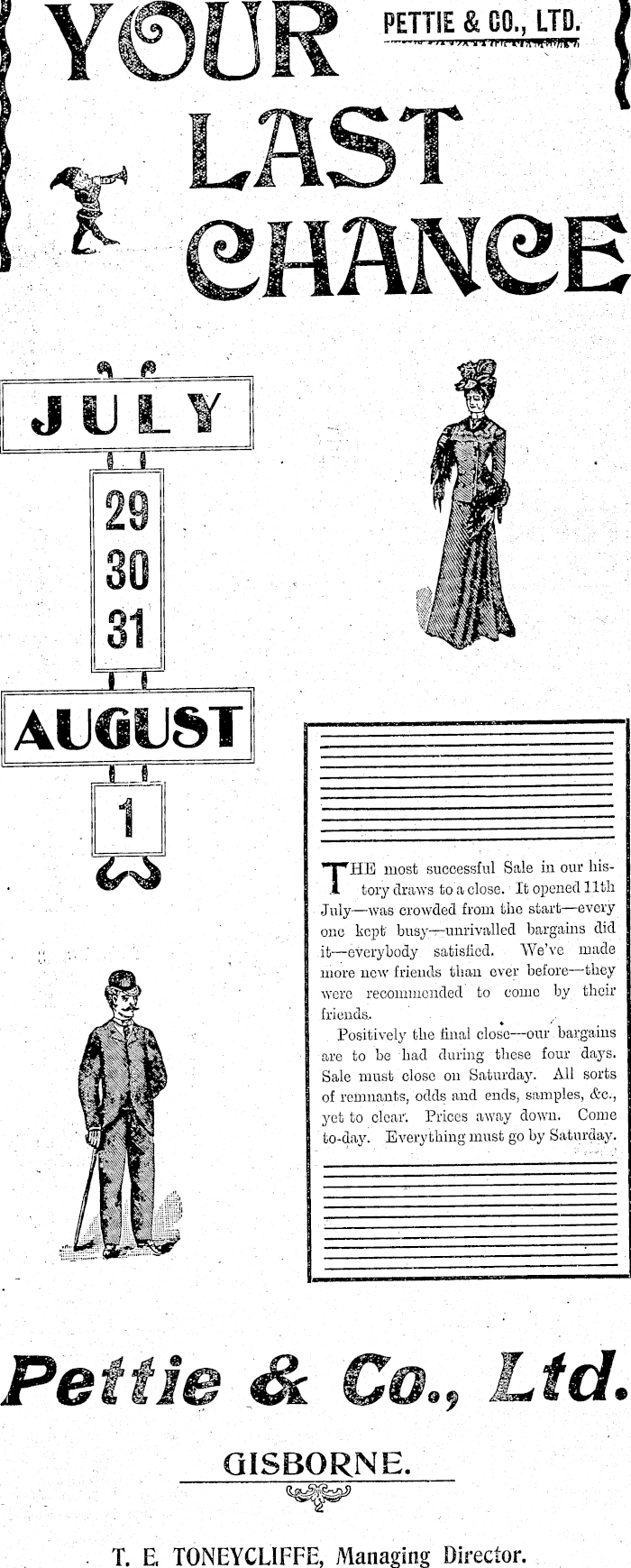 YOUR LAST CHANCE

PETTIE & CO., LTD.

JULY

29
30
31

AUGUST

1

THE most successful Sale in our history draws to a close. It opened 11th July—was crowded from the start—every one kept busy—unrivalled bargains did it—everybody satisfied. We've made more new friends than ever before—they were recommended to come by their friends.

Positively the final close—our bargains are to be had during these four days. Sale must close on Saturday. All sorts of remnants, odds and ends, samples, &c., yet to clear. Prices away down. Come to-day. Everything must go by Saturday.

Pettie & Co., Ltd.

GISBORNE.

T. E. TONEYCLIFFE, Managing Director.